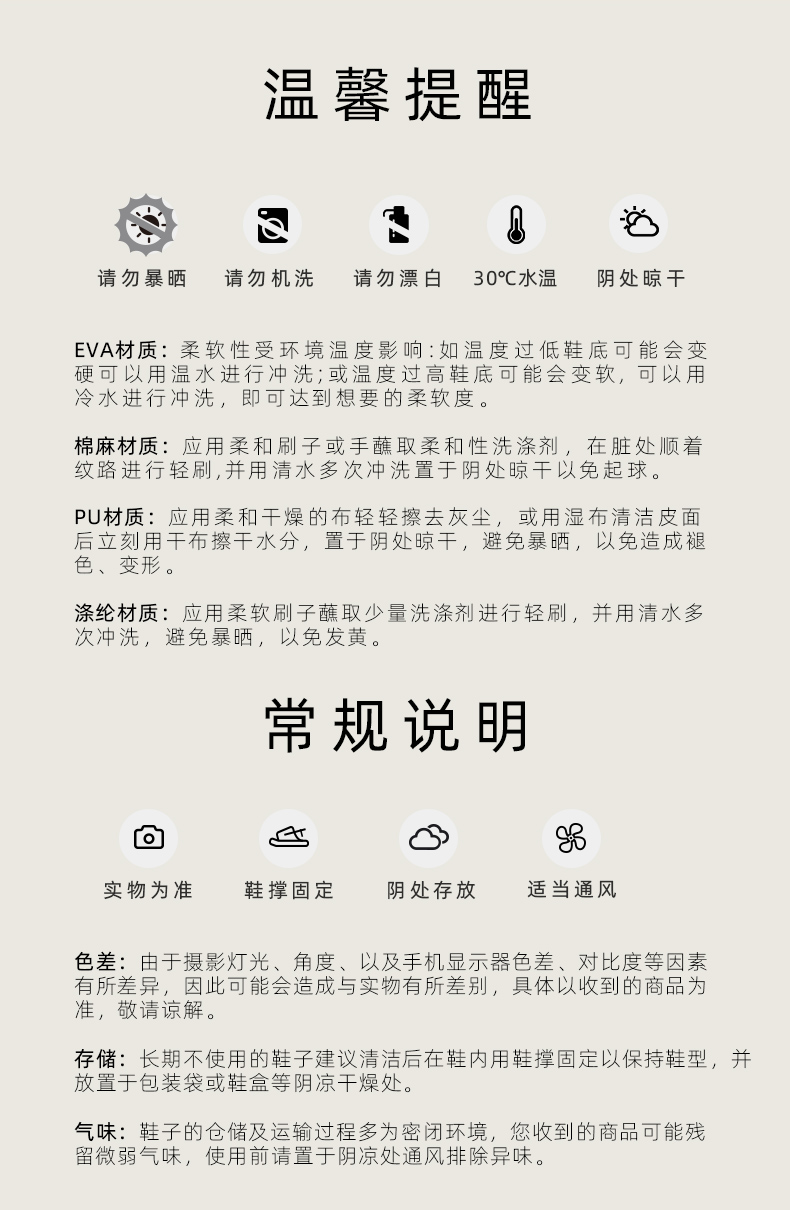 温馨提醒

请勿暴晒　请勿机洗　请勿漂白　30℃水温　阴处晾干

EVA材质：柔软性受环境温度影响：如温度过低鞋底可能会变硬可以用温水进行冲洗；或温度过高鞋底可能会变软，可以用冷水进行冲洗，即可达到想要的柔软度。

棉麻材质：应用柔和刷子或手蘸取柔和性洗涤剂，在脏处顺着纹路进行轻刷，并用清水多次冲洗置于阴处晾干以免起球。

PU材质：应用柔和干燥的布轻轻擦去灰尘，或用湿布清洁皮面后立刻用干布擦干水分，置于阴处晾干，避免暴晒，以免造成褪色、变形。

涤纶材质：应用柔软刷子蘸取少量洗涤剂进行轻刷，并用清水多次冲洗，避免暴晒，以免发黄。

常规说明

实物为准　鞋撑固定　阴处存放　适当通风

色差：由于摄影灯光、角度、以及手机显示器色差、对比度等因素有所差异，因此可能会造成与实物有所差别，具体以收到的商品为准，敬请谅解。

存储：长期不使用的鞋子建议清洁后在鞋内用鞋撑固定以保持鞋型，并放置于包装袋或鞋盒等阴凉干燥处。

气味：鞋子的仓储及运输过程多为密闭环境，您收到的商品可能残留微弱气味，使用前请置于阴凉处通风排除异味。